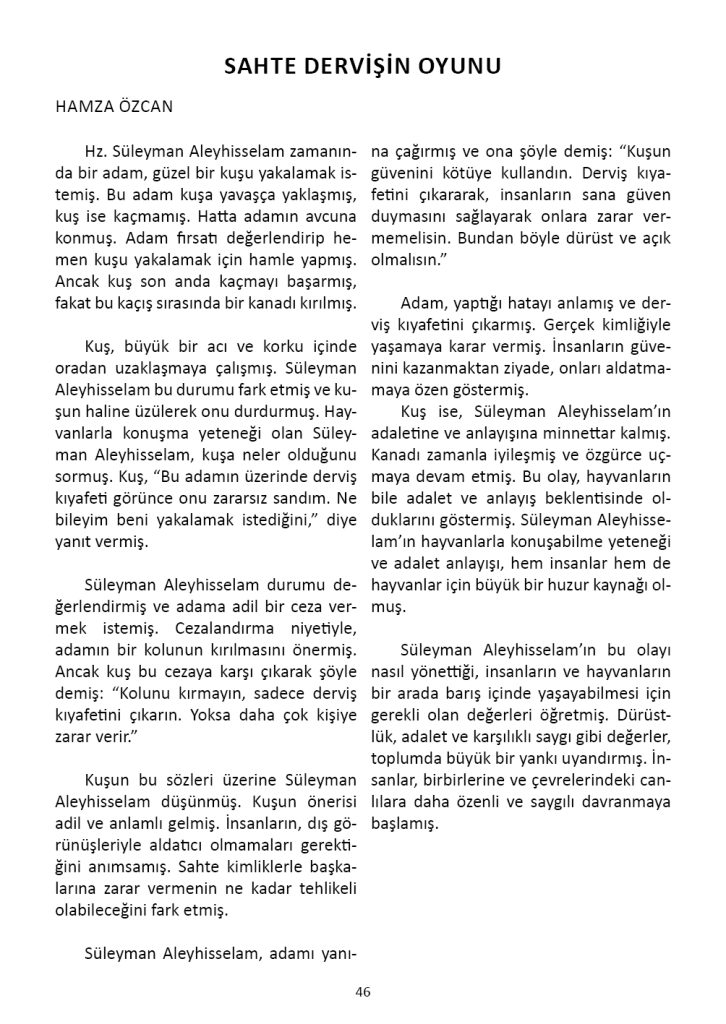 SAHTE DERVİŞİN OYUNU

HAMZA ÖZCAN

Hz. Süleyman Aleyhisselam zamanında bir adam, güzel bir kuşu yakalamak istemiş. Bu adam kuşa yavaşça yaklaşmış, kuş ise kaçmamış. Hatta adamın avcuna konmuş. Adam fırsatı değerlendirip hemen kuşu yakalamak için hamle yapmış. Ancak kuş son anda kaçmayı başarmış, fakat bu kaçış sırasında bir kanadı kırılmış.

Kuş, büyük bir acı ve korku içinde oradan uzaklaşmaya çalışmış. Süleyman Aleyhisselam bu durumu fark etmiş ve kuşun haline üzülerek onu durdurmuş. Hayvanlarla konuşma yeteneği olan Süleyman Aleyhisselam, kuşa neler olduğunu sormuş. Kuş, “Bu adamın üzerinde derviş kıyafeti görünce onu zararsız sandım. Ne bileyim beni yakalamak istediğini,” diye yanıt vermiş.

Süleyman Aleyhisselam durumu değerlendirmiş ve adama adil bir ceza vermek istemiş. Cezalandırma niyetiyle, adamın bir kolunun kırılmasını önermiş. Ancak kuş bu cezaya karşı çıkarak şöyle demiş: “Kolunu kırmayın, sadece derviş kıyafetini çıkarın. Yoksa daha çok kişiye zarar verir.”

Kuşun bu sözleri üzerine Süleyman Aleyhisselam düşünmüş. Kuşun önerisi adil ve anlamlı gelmiş. İnsanların, dış görünüşleriyle aldatıcı olmamaları gerektiğini anımsamış. Sahte kimliklerle başkalarına zarar vermenin ne kadar tehlikeli olabileceğini fark etmiş.

Süleyman Aleyhisselam, adamı yanına çağırmış ve ona şöyle demiş: “Kuşun güvenini kötüye kullandın. Derviş kıyafetini çıkararak, insanların sana güven duymasını sağlayarak onlara zarar vermemelisin. Bundan böyle dürüst ve açık olmalısın.”

Adam, yaptığı hatayı anlamış ve derviş kıyafetini çıkarmış. Gerçek kimliğiyle yaşamaya karar vermiş. İnsanların güvenini kazanmaktan ziyade, onları aldatmamaya özen göstermiş.

Kuş ise, Süleyman Aleyhisselam’ın adaletine ve anlayışına minnettar kalmış. Kanadı zamanla iyileşmiş ve özgürce uçmaya devam etmiş. Bu olay, hayvanların bile adalet ve anlayış beklentisinde olduklarını göstermiş. Süleyman Aleyhisselam’ın hayvanlarla konuşabilme yeteneği ve adalet anlayışı, hem insanlar hem de hayvanlar için büyük bir huzur kaynağı olmuş.

Süleyman Aleyhisselam’ın bu olayı nasıl yönettiği, insanların ve hayvanların bir arada barış içinde yaşayabilmesi için gerekli olan değerleri öğretmiş. Dürüstlük, adalet ve karşılıklı saygı gibi değerler, toplumda büyük bir yankı uyandırmış. İnsanlar, birbirlerine ve çevrelerindeki canlılara daha özenli ve saygılı davranmaya başlamış.

46